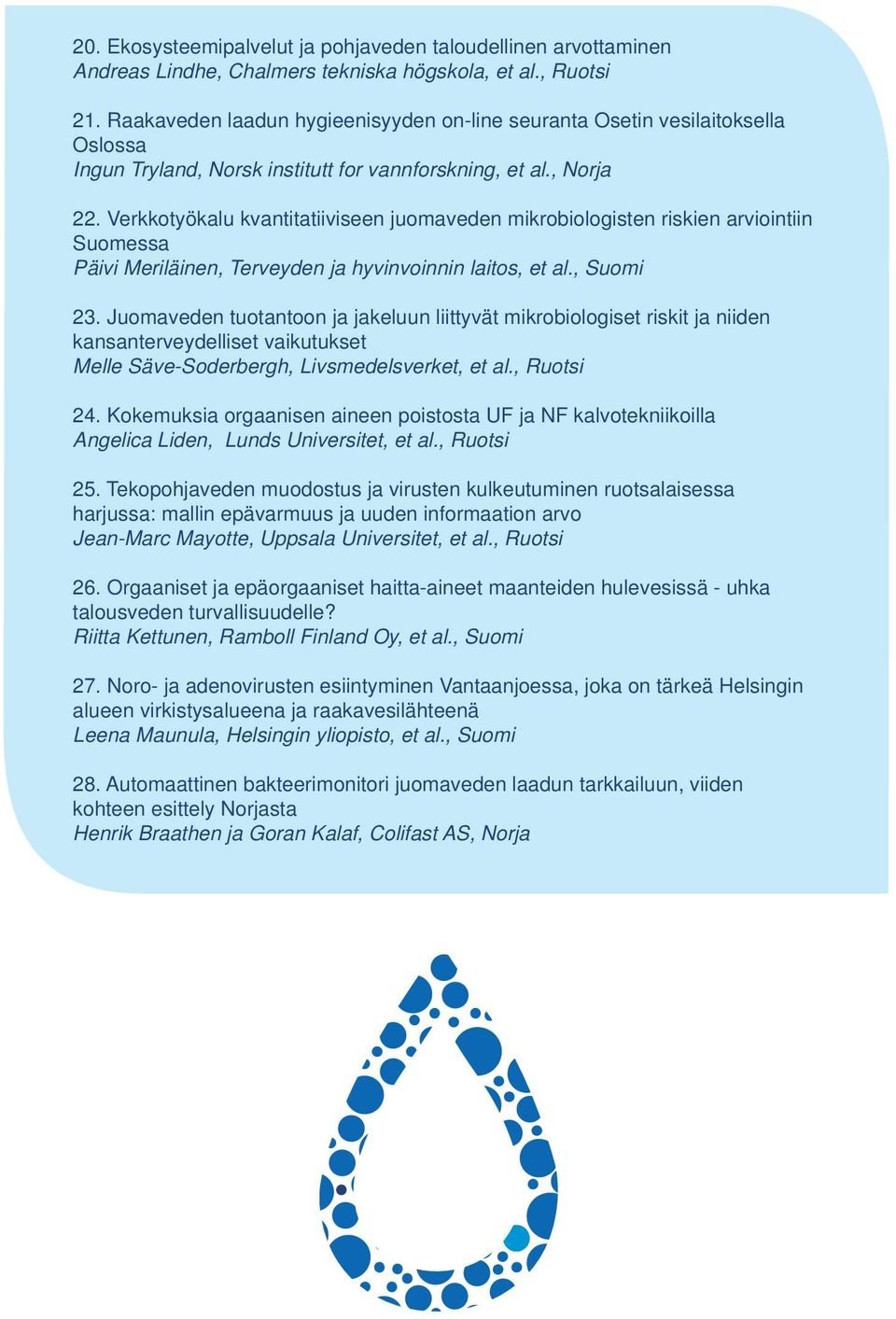 20. Ekosysteemipalvelut ja pohjaveden taloudellinen arvottaminen
Andreas Lindhe, Chalmers tekniska högskola, et al., Ruotsi

21. Raakaveden laadun hygieenisyyden on-line seuranta Osetin vesilaitoksella Oslossa
Ingun Tryland, Norsk institutt for vannforskning, et al., Norja

22. Verkkotyökalu kvantitatiiviseen juomaveden mikrobiologisten riskien arviointiin Suomessa
Päivi Meriläinen, Terveyden ja hyvinvoinnin laitos, et al., Suomi

23. Juomaveden tuotantoon ja jakeluun liittyvät mikrobiologiset riskit ja niiden kansanterveydelliset vaikutukset
Melle Säve-Soderbergh, Livsmedelsverket, et al., Ruotsi

24. Kokemuksia orgaanisen aineen poistosta UF ja NF kalvotekniikoilla
Angelica Liden, Lunds Universitet, et al., Ruotsi

25. Tekopohjaveden muodostus ja virusten kulkeutuminen ruotsalaisessa harjussa: mallin epävarmuus ja uuden informaation arvo
Jean-Marc Mayotte, Uppsala Universitet, et al., Ruotsi

26. Orgaaniset ja epäorgaaniset haitta-aineet maanteiden hulevesissä - uhka talousveden turvallisuudelle?
Riitta Kettunen, Ramboll Finland Oy, et al., Suomi

27. Noro- ja adenovirusten esiintyminen Vantaanjoessa, joka on tärkeä Helsingin alueen virkistysalueena ja raakavesilähteenä
Leena Maunula, Helsingin yliopisto, et al., Suomi

28. Automaattinen bakteerimonitori juomaveden laadun tarkkailuun, viiden kohteen esittely Norjasta
Henrik Braathen ja Goran Kalaf, Colifast AS, Norja